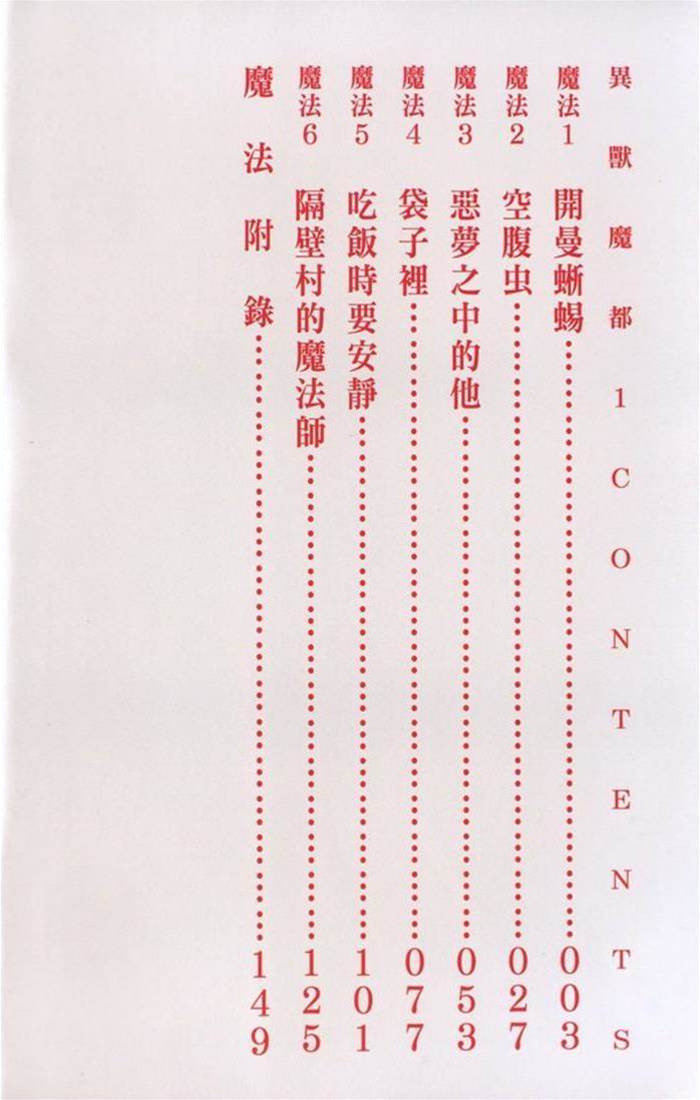 異獸魔都1 CONTENTS

魔法1 開曼蜥蜴 003
魔法2 空腹虫 027
魔法3 惡夢之中的他 053
魔法4 袋子裡 077
魔法5 吃飯時要安靜 101
魔法6 隔壁村的魔法師 125
魔法附錄 149